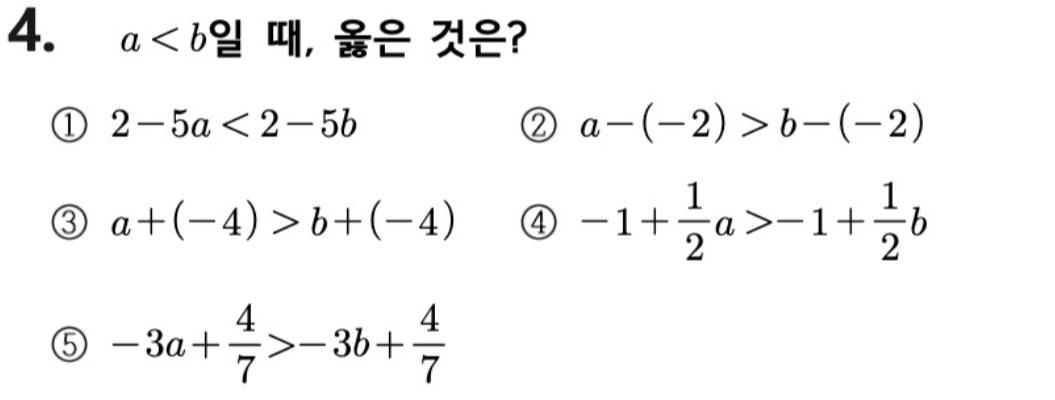 4. $a<b$일 때, 옳은 것은?

① $2-5a<2-5b$ ② $a-(-2)>b-(-2)$

③ $a+(-4)>b+(-4)$ ④ $-1+\frac{1}{2}a>-1+\frac{1}{2}b$

⑤ $-3a+\frac{4}{7}>-3b+\frac{4}{7}$